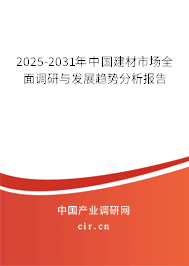 2025-2031年中国建材市场全面调研与发展趋势分析报告

中国产业调研网

cir.cn